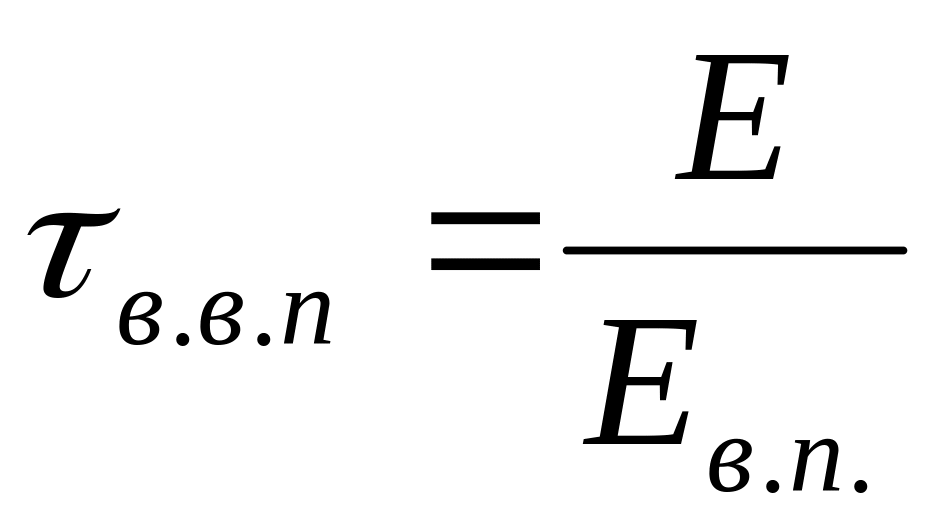 $\tau_{в.в.п} = \frac{E}{E_{в.п.}}$